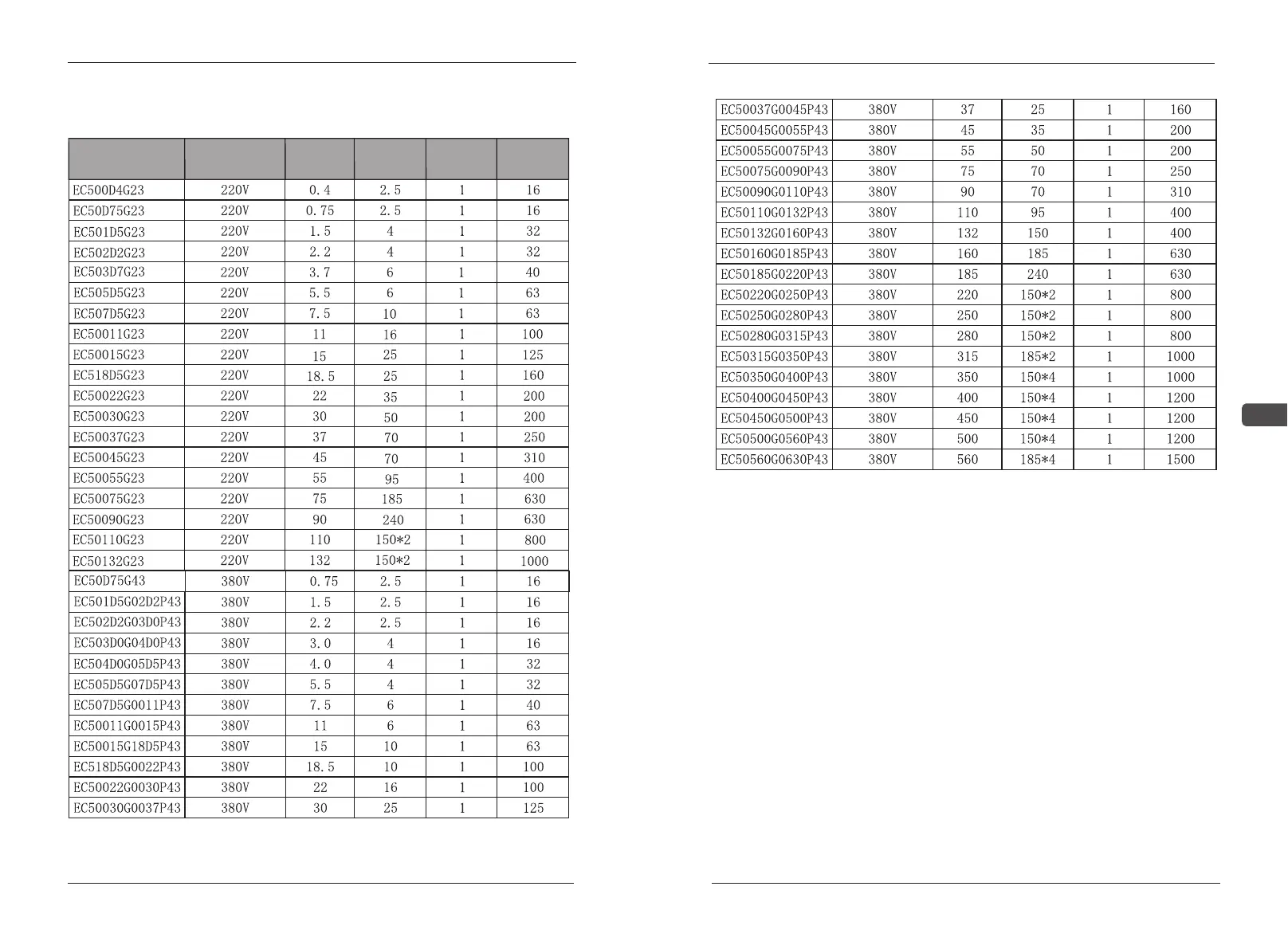 | | | | | | |
|---|---|---|---|---|---|
| EC500D4G23 | 220V | 0.4 | 2.5 | 1 | 16 |
| EC50D75G23 | 220V | 0.75 | 2.5 | 1 | 16 |
| EC501D5G23 | 220V | 1.5 | 4 | 1 | 32 |
| EC502D2G23 | 220V | 2.2 | 4 | 1 | 32 |
| EC503D7G23 | 220V | 3.7 | 6 | 1 | 40 |
| EC505D5G23 | 220V | 5.5 | 6 | 1 | 63 |
| EC507D5G23 | 220V | 7.5 | 10 | 1 | 63 |
| EC50011G23 | 220V | 11 | 16 | 1 | 100 |
| EC50015G23 | 220V | 15 | 25 | 1 | 125 |
| EC518D5G23 | 220V | 18.5 | 25 | 1 | 160 |
| EC50022G23 | 220V | 22 | 35 | 1 | 200 |
| EC50030G23 | 220V | 30 | 50 | 1 | 200 |
| EC50037G23 | 220V | 37 | 70 | 1 | 250 |
| EC50045G23 | 220V | 45 | 70 | 1 | 310 |
| EC50055G23 | 220V | 55 | 95 | 1 | 400 |
| EC50075G23 | 220V | 75 | 185 | 1 | 630 |
| EC50090G23 | 220V | 90 | 240 | 1 | 630 |
| EC50110G23 | 220V | 110 | 150*2 | 1 | 800 |
| EC50132G23 | 220V | 132 | 150*2 | 1 | 1000 |
| EC50D75G43 | 380V | 0.75 | 2.5 | 1 | 16 |
| EC501D5G02D2P43 | 380V | 1.5 | 2.5 | 1 | 16 |
| EC502D2G03D0P43 | 380V | 2.2 | 2.5 | 1 | 16 |
| EC503D0G04D0P43 | 380V | 3.0 | 4 | 1 | 16 |
| EC504D0G05D5P43 | 380V | 4.0 | 4 | 1 | 32 |
| EC505D5G07D5P43 | 380V | 5.5 | 4 | 1 | 32 |
| EC507D5G0011P43 | 380V | 7.5 | 6 | 1 | 40 |
| EC50011G0015P43 | 380V | 11 | 6 | 1 | 63 |
| EC50015G18D5P43 | 380V | 15 | 10 | 1 | 63 |
| EC518D5G0022P43 | 380V | 18.5 | 10 | 1 | 100 |
| EC50022G0030P43 | 380V | 22 | 16 | 1 | 100 |
| EC50030G0037P43 | 380V | 30 | 25 | 1 | 125 |

| | | | | | |
|---|---|---|---|---|---|
| EC50037G0045P43 | 380V | 37 | 25 | 1 | 160 |
| EC50045G0055P43 | 380V | 45 | 35 | 1 | 200 |
| EC50055G0075P43 | 380V | 55 | 50 | 1 | 200 |
| EC50075G0090P43 | 380V | 75 | 70 | 1 | 250 |
| EC50090G0110P43 | 380V | 90 | 70 | 1 | 310 |
| EC50110G0132P43 | 380V | 110 | 95 | 1 | 400 |
| EC50132G0160P43 | 380V | 132 | 150 | 1 | 400 |
| EC50160G0185P43 | 380V | 160 | 185 | 1 | 630 |
| EC50185G0220P43 | 380V | 185 | 240 | 1 | 630 |
| EC50220G0250P43 | 380V | 220 | 150*2 | 1 | 800 |
| EC50250G0280P43 | 380V | 250 | 150*2 | 1 | 800 |
| EC50280G0315P43 | 380V | 280 | 150*2 | 1 | 800 |
| EC50315G0350P43 | 380V | 315 | 185*2 | 1 | 1000 |
| EC50350G0400P43 | 380V | 350 | 150*4 | 1 | 1000 |
| EC50400G0450P43 | 380V | 400 | 150*4 | 1 | 1200 |
| EC50450G0500P43 | 380V | 450 | 150*4 | 1 | 1200 |
| EC50500G0560P43 | 380V | 500 | 150*4 | 1 | 1200 |
| EC50560G0630P43 | 380V | 560 | 185*4 | 1 | 1500 |